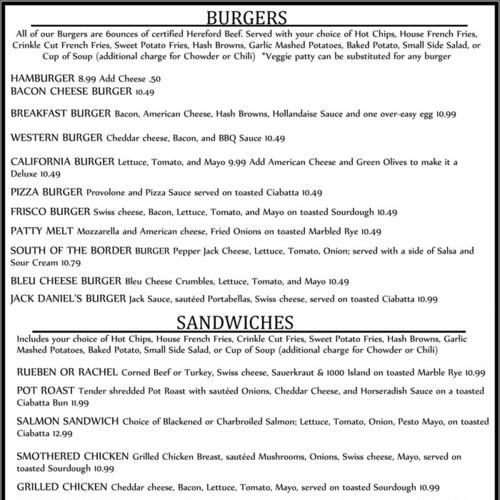 BURGERS

All of our Burgers are 6ounces of certified Hereford Beef. Served with your choice of Hot Chips, House French Fries, Crinkle Cut French Fries, Sweet Potato Fries, Hash Browns, Garlic Mashed Potatoes, Baked Potato, Small Side Salad, or Cup of Soup (additional charge for Chowder or Chili) *Veggie patty can be substituted for any burger

HAMBURGER 8.99 Add Cheese .50
BACON CHEESE BURGER 10.49

BREAKFAST BURGER Bacon, American Cheese, Hash Browns, Hollandaise Sauce and one over-easy egg 10.99

WESTERN BURGER Cheddar cheese, Bacon, and BBQ Sauce 10.49

CALIFORNIA BURGER Lettuce, Tomato, and Mayo 9.99 Add American Cheese and Green Olives to make it a Deluxe 10.49

PIZZA BURGER Provolone and Pizza Sauce served on toasted Ciabatta 10.49

FRISCO BURGER Swiss cheese, Bacon, Lettuce, Tomato, and Mayo on toasted Sourdough 10.49

PATTY MELT Mozzarella and American cheese, Fried Onions on toasted Marbled Rye 10.49

SOUTH OF THE BORDER BURGER Pepper Jack Cheese, Lettuce, Tomato, Onion; served with a side of Salsa and Sour Cream 10.79

BLEU CHEESE BURGER Bleu Cheese Crumbles, Lettuce, Tomato, and Mayo 10.49

JACK DANIEL'S BURGER Jack Sauce, sautéed Portabellas, Swiss cheese, served on toasted Ciabatta 10.99

SANDWICHES

Includes your choice of Hot Chips, House French Fries, Crinkle Cut Fries, Sweet Potato Fries, Hash Browns, Garlic Mashed Potatoes, Baked Potato, Small Side Salad, or Cup of Soup (additional charge for Chowder or Chili)

RUEBEN OR RACHEL Corned Beef or Turkey, Swiss cheese, Sauerkraut & 1000 Island on toasted Marble Rye 10.99

POT ROAST Tender shredded Pot Roast with sautéed Onions, Cheddar Cheese, and Horseradish Sauce on a toasted Ciabatta Bun 11.99

SALMON SANDWICH Choice of Blackened or Charbroiled Salmon; Lettuce, Tomato, Onion, Pesto Mayo, on toasted Ciabatta 12.99

SMOTHERED CHICKEN Grilled Chicken Breast, sautéed Mushrooms, Onions, Swiss cheese, Mayo, served on toasted Sourdough 10.99

GRILLED CHICKEN Cheddar cheese, Bacon, Lettuce, Tomato, Mayo, served on toasted Sourdough 10.99